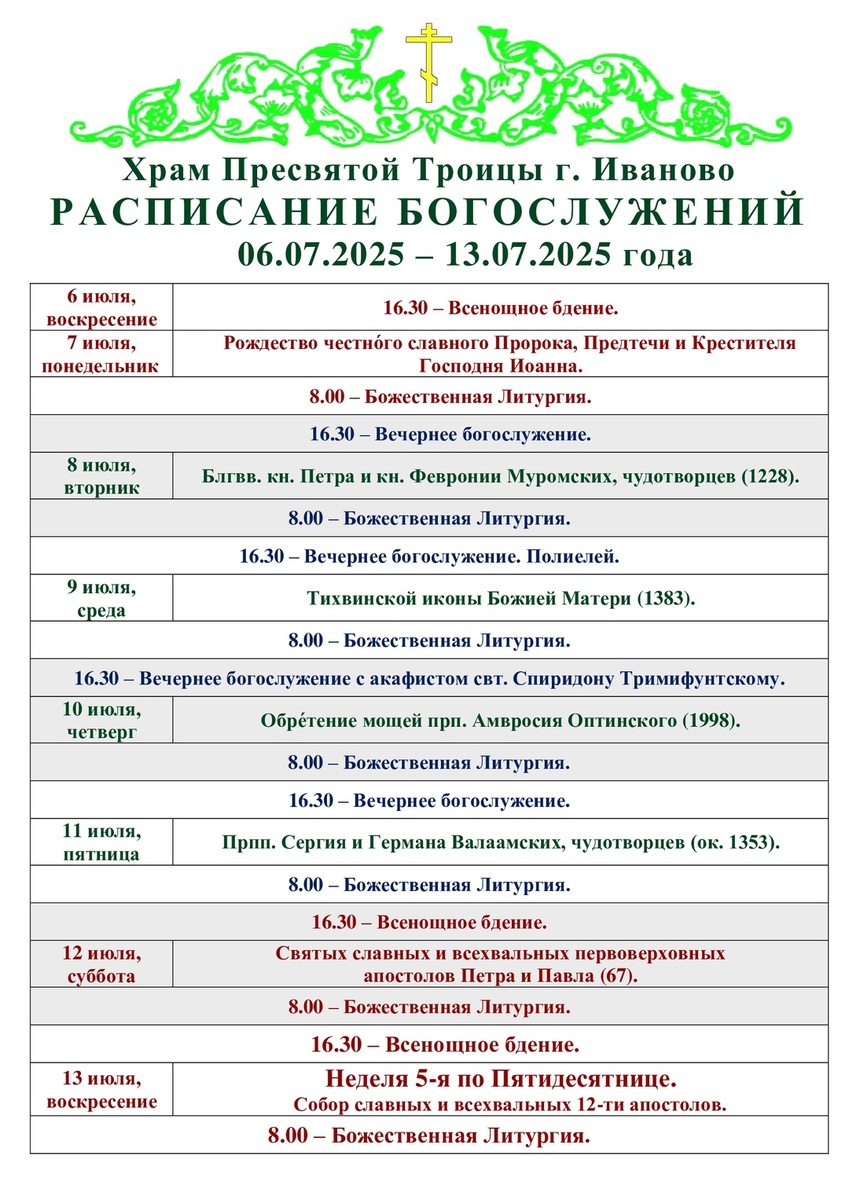 Храм Пресвятой Троицы г. Иваново
РАСПИСАНИЕ БОГОСЛУЖЕНИЙ
06.07.2025 – 13.07.2025 года

| | |
|---|---|
| 6 июля, воскресение | 16.30 – Всенощное бдение. |
| 7 июля, понедельник | Рождество честно́го славного Пророка, Предтечи и Крестителя Господня Иоанна. |
| 8.00 – Божественная Литургия. | |
| 16.30 – Вечернее богослужение. | |
| 8 июля, вторник | Блгвв. кн. Петра и кн. Февронии Муромских, чудотворцев (1228). |
| 8.00 – Божественная Литургия. | |
| 16.30 – Вечернее богослужение. Полиелей. | |
| 9 июля, среда | Тихвинской иконы Божией Матери (1383). |
| 8.00 – Божественная Литургия. | |
| 16.30 – Вечернее богослужение с акафистом свт. Спиридону Тримифунтскому. | |
| 10 июля, четверг | Обре́тение мощей прп. Амвросия Оптинского (1998). |
| 8.00 – Божественная Литургия. | |
| 16.30 – Вечернее богослужение. | |
| 11 июля, пятница | Прпп. Сергия и Германа Валаамских, чудотворцев (ок. 1353). |
| 8.00 – Божественная Литургия. | |
| 16.30 – Всенощное бдение. | |
| 12 июля, суббота | Святых славных и всехвальных первоверховных апостолов Петра и Павла (67). |
| 8.00 – Божественная Литургия. | |
| 16.30 – Всенощное бдение. | |
| 13 июля, воскресение | Неделя 5-я по Пятидесятнице. Собор славных и всехвальных 12-ти апостолов. |
| 8.00 – Божественная Литургия. | |